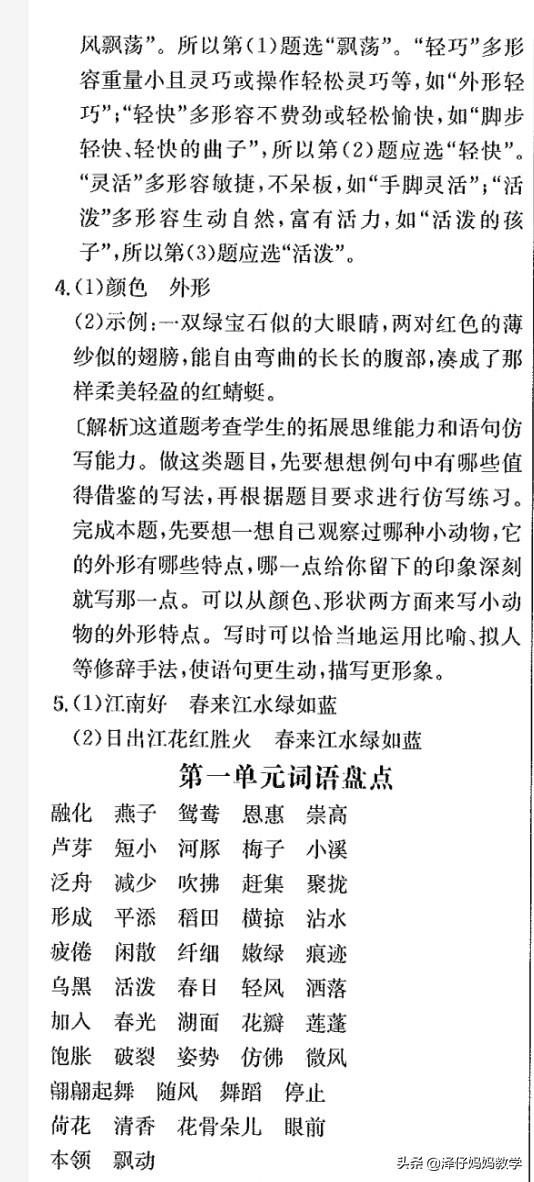 风飘荡”。所以第(1)题选“飘荡”。“轻巧”多形容重量小且灵巧或操作轻松灵巧等，如“外形轻巧”；“轻快”多形容不费劲或轻松愉快，如“脚步轻快、轻快的曲子”，所以第(2)题应选“轻快”。“灵活”多形容敏捷，不呆板，如“手脚灵活”；“活泼”多形容生动自然，富有活力，如“活泼的孩子”，所以第(3)题应选“活泼”。

4.(1)颜色　外形

(2)示例：一双绿宝石似的大眼睛，两对红色的薄纱似的翅膀，能自由弯曲的长长的腹部，凑成了那样柔美轻盈的红蜻蜓。

〔解析〕这道题考查学生的拓展思维能力和语句仿写能力。做这类题目，先要想想例句中有哪些值得借鉴的写法，再根据题目要求进行仿写练习。完成本题，先要想一想自己观察过哪种小动物，它的外形有哪些特点，哪一点给你留下的印象深刻就写那一点。可以从颜色、形状两方面来写小动物的外形特点。写时可以恰当地运用比喻、拟人等修辞手法，使语句更生动，描写更形象。

5.(1)江南好　春来江水绿如蓝

(2)日出江花红胜火　春来江水绿如蓝

第一单元词语盘点

融化　燕子　鸳鸯　恩惠　崇高
芦芽　短小　河豚　梅子　小溪
泛舟　减少　吹拂　赶集　聚拢
形成　平添　稻田　横掠　沾水
疲倦　闲散　纤细　嫩绿　痕迹
乌黑　活泼　春日　轻风　洒落
加入　春光　湖面　花瓣　莲蓬
饱胀　破裂　姿势　仿佛　微风
翩翩起舞　随风　舞蹈　停止
荷花　清香　花骨朵儿　眼前
本领　飘动

头条 @泽仔妈妈教学